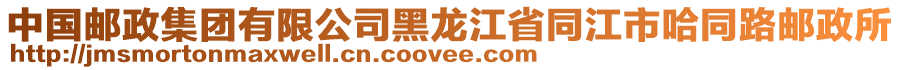 中国邮政集团有限公司黑龙江省同江市哈同路邮政所
http://jmsmortonmaxwell.cn.coovee.com